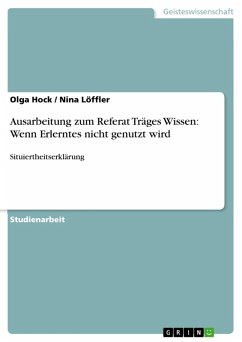 Geisteswissenschaft

Olga Hock / Nina Löffler

Ausarbeitung zum Referat Träges Wissen: Wenn Erlerntes nicht genutzt wird

Situiertheitserklärung

Studienarbeit

GRIN